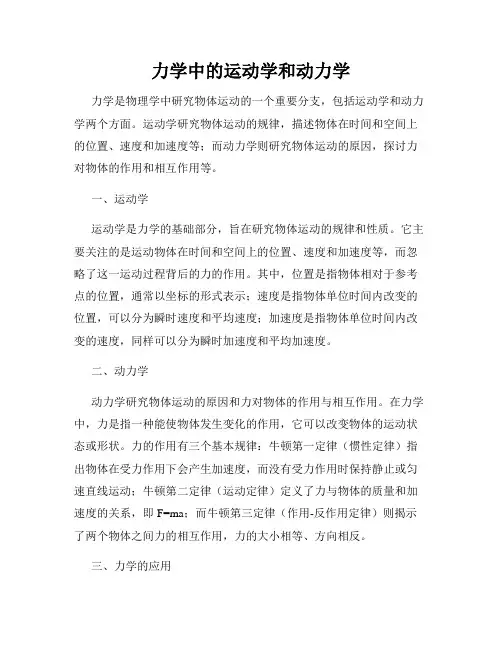 力学中的运动学和动力学

力学是物理学中研究物体运动的一个重要分支，包括运动学和动力学两个方面。运动学研究物体运动的规律，描述物体在时间和空间上的位置、速度和加速度等；而动力学则研究物体运动的原因，探讨力对物体的作用和相互作用等。

一、运动学

运动学是力学的基础部分，旨在研究物体运动的规律和性质。它主要关注的是运动物体在时间和空间上的位置、速度和加速度等，而忽略了这一运动过程背后的力的作用。其中，位置是指物体相对于参考点的位置，通常以坐标的形式表示；速度是指物体单位时间内改变的位置，可以分为瞬时速度和平均速度；加速度是指物体单位时间内改变的速度，同样可以分为瞬时加速度和平均加速度。

二、动力学

动力学研究物体运动的原因和力对物体的作用与相互作用。在力学中，力是指一种能使物体发生变化的作用，它可以改变物体的运动状态或形状。力的作用有三个基本规律：牛顿第一定律（惯性定律）指出物体在受力作用下会产生加速度，而没有受力作用时保持静止或匀速直线运动；牛顿第二定律（运动定律）定义了力与物体的质量和加速度的关系，即 $F=ma$；而牛顿第三定律（作用-反作用定律）则揭示了两个物体之间力的相互作用，力的大小相等、方向相反。

三、力学的应用